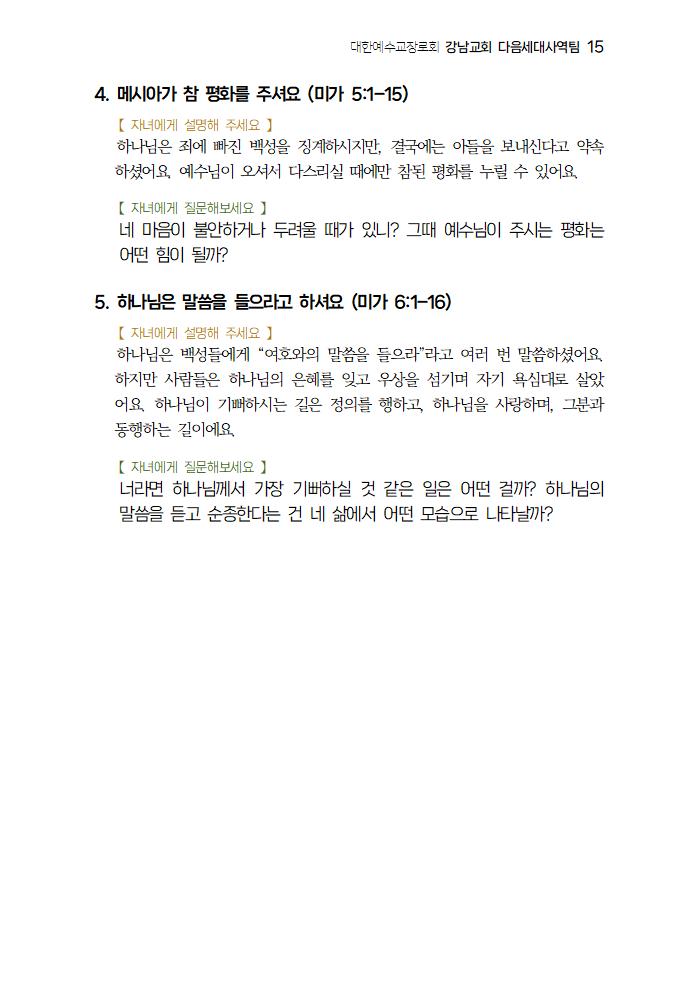 대한예수교장로회 강남교회 다음세대사역팀 15

4. 메시아가 참 평화를 주셔요 (미가 5:1-15)

【 자녀에게 설명해 주세요 】

하나님은 죄에 빠진 백성을 징계하시지만, 결국에는 아들을 보내신다고 약속하셨어요. 예수님이 오셔서 다스리실 때에만 참된 평화를 누릴 수 있어요.

【 자녀에게 질문해보세요 】

네 마음이 불안하거나 두려울 때가 있니? 그때 예수님이 주시는 평화는 어떤 힘이 될까?

5. 하나님은 말씀을 들으라고 하셔요 (미가 6:1-16)

【 자녀에게 설명해 주세요 】

하나님은 백성들에게 "여호와의 말씀을 들으라"라고 여러 번 말씀하셨어요. 하지만 사람들은 하나님의 은혜를 잊고 우상을 섬기며 자기 욕심대로 살았어요. 하나님이 기뻐하시는 길은 정의를 행하고, 하나님을 사랑하며, 그분과 동행하는 길이에요.

【 자녀에게 질문해보세요 】

너라면 하나님께서 가장 기뻐하실 것 같은 일은 어떤 걸까? 하나님의 말씀을 듣고 순종한다는 건 네 삶에서 어떤 모습으로 나타날까?